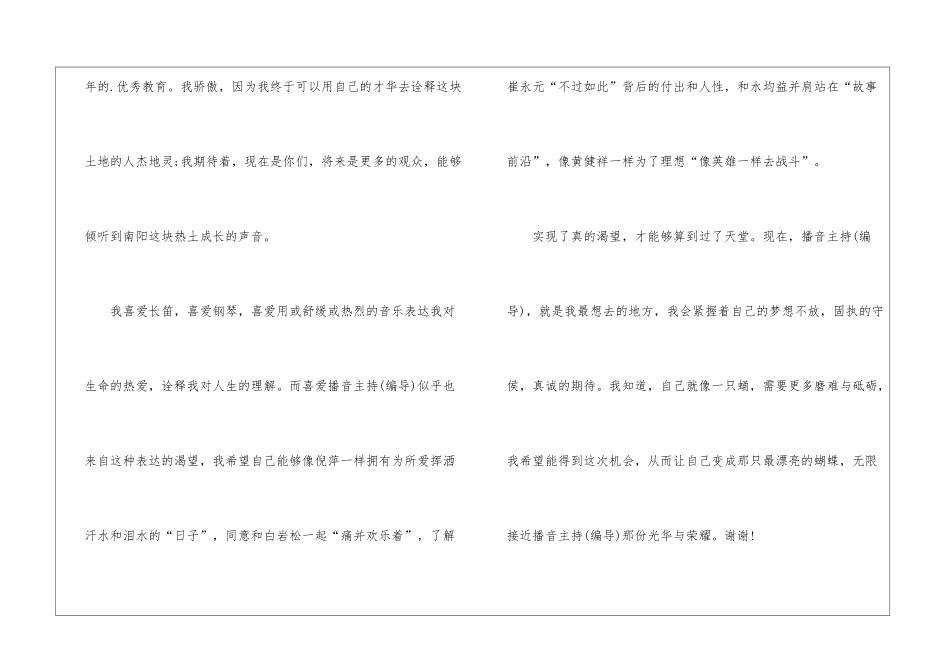 年的.优秀教育。我骄傲，因为我终于可以用自己的才华去诠释这块土地的人杰地灵;我期待着，现在是你们，将来是更多的观众，能够倾听到南阳这块热土成长的声音。

我喜爱长笛，喜爱钢琴，喜爱用或舒缓或热烈的音乐表达我对生命的热爱，诠释我对人生的理解。而喜爱播音主持(编导)似乎也来自这种表达的渴望，我希望自己能够像倪萍一样拥有为所爱挥洒汗水和泪水的“日子”，同意和白岩松一起“痛并欢乐着”，了解崔永元“不过如此”背后的付出和人性，和水均益并肩站在“故事前沿”，像黄健祥一样为了理想“像英雄一样去战斗”。

实现了真的渴望，才能够算到过了天堂。现在，播音主持(编导)，就是我最想去的地方，我会紧握着自己的梦想不放，固执的守侯，真诚的期待。我知道，自己就像一只蛹，需要更多磨难与砥砺，我希望能得到这次机会，从而让自己变成那只最漂亮的蝴蝶，无限接近播音主持(编导)那份光华与荣耀。谢谢!